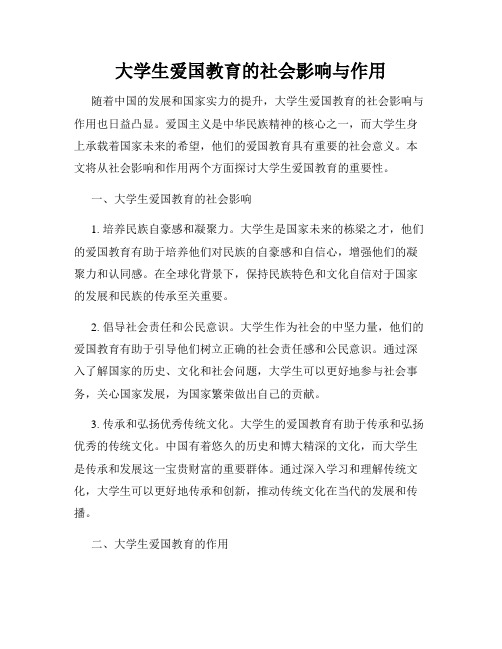 大学生爱国教育的社会影响与作用

随着中国的发展和国家实力的提升，大学生爱国教育的社会影响与作用也日益凸显。爱国主义是中华民族精神的核心之一，而大学生身上承载着国家未来的希望，他们的爱国教育具有重要的社会意义。本文将从社会影响和作用两个方面探讨大学生爱国教育的重要性。

一、大学生爱国教育的社会影响

1. 培养民族自豪感和凝聚力。大学生是国家未来的栋梁之才，他们的爱国教育有助于培养他们对民族的自豪感和自信心，增强他们的凝聚力和认同感。在全球化背景下，保持民族特色和文化自信对于国家的发展和民族的传承至关重要。

2. 倡导社会责任和公民意识。大学生作为社会的中坚力量，他们的爱国教育有助于引导他们树立正确的社会责任感和公民意识。通过深入了解国家的历史、文化和社会问题，大学生可以更好地参与社会事务，关心国家发展，为国家繁荣做出自己的贡献。

3. 传承和弘扬优秀传统文化。大学生的爱国教育有助于传承和弘扬优秀的传统文化。中国有着悠久的历史和博大精深的文化，而大学生是传承和发展这一宝贵财富的重要群体。通过深入学习和理解传统文化，大学生可以更好地传承和创新，推动传统文化在当代的发展和传播。

二、大学生爱国教育的作用